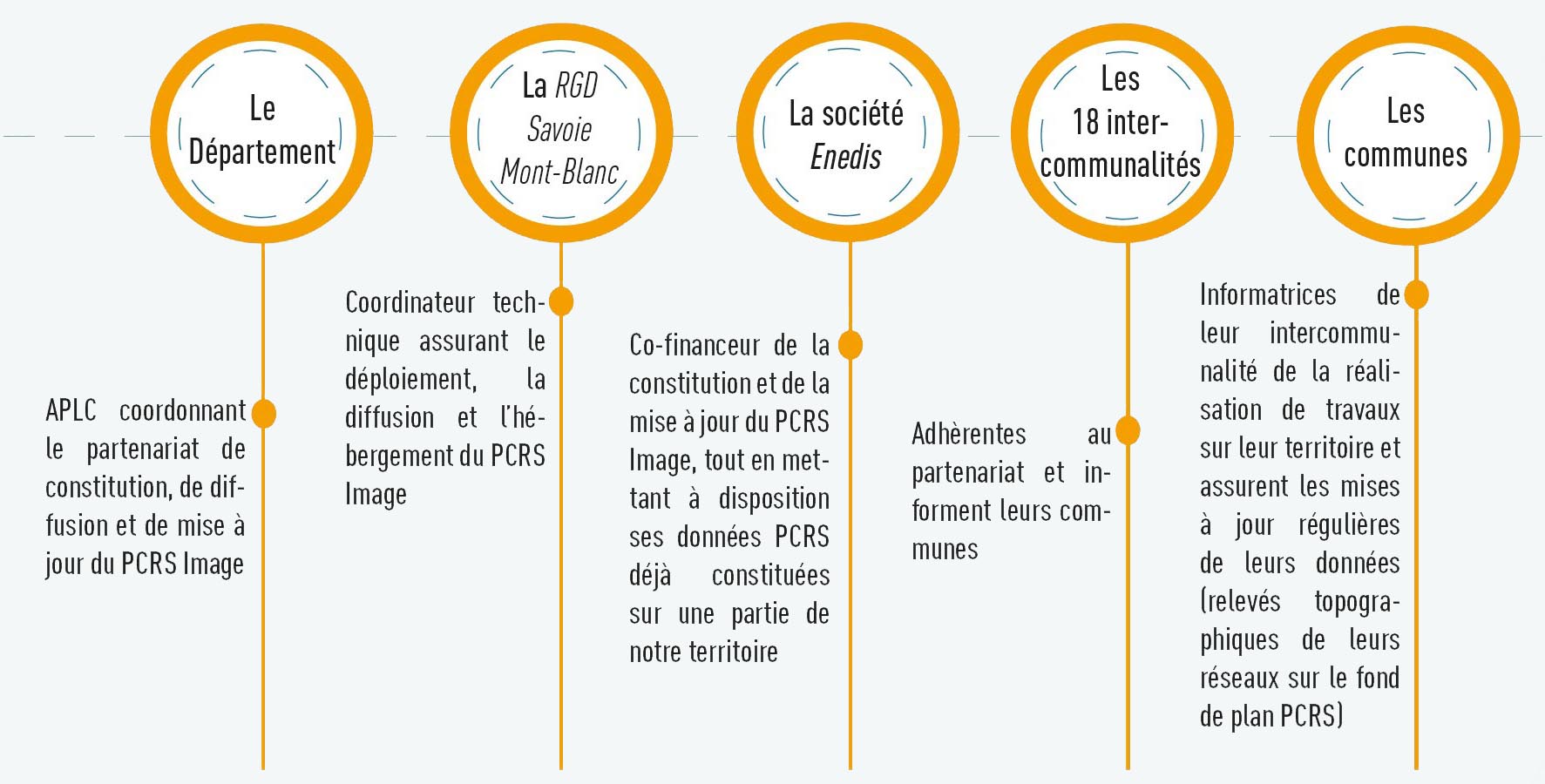 Le Département

APLC coordonnant le partenariat de constitution, de diffusion et de mise à jour du PCRS Image

La RGD Savoie Mont-Blanc

Coordinateur technique assurant le déploiement, la diffusion et l'hébergement du PCRS Image

La société Enedis

Co-financeur de la constitution et de la mise à jour du PCRS Image, tout en mettant à disposition ses données PCRS déjà constituées sur une partie de notre territoire

Les 18 intercommunalités

Adhèrentes au partenariat et informent leurs communes

Les communes

Informatrices de leur intercommunalité de la réalisation de travaux sur leur territoire et assurent les mises à jour régulières de leurs données (relevés topographiques de leurs réseaux sur le fond de plan PCRS)